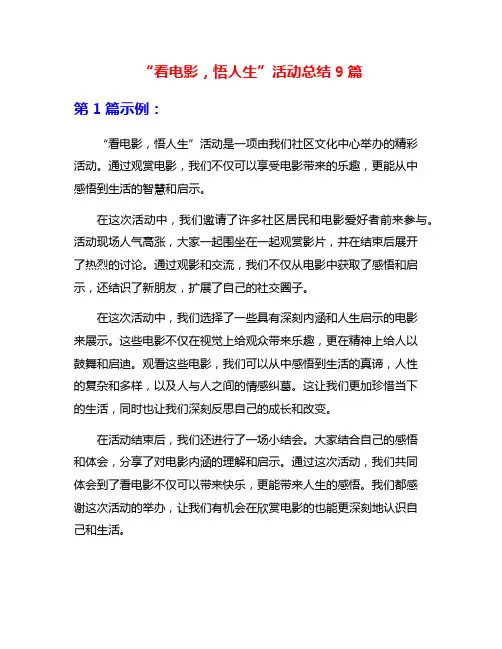 “看电影，悟人生”活动总结 9 篇

第 1 篇示例：

“看电影，悟人生”活动是一项由我们社区文化中心举办的精彩活动。通过观赏电影，我们不仅可以享受电影带来的乐趣，更能从中感悟到生活的智慧和启示。

在这次活动中，我们邀请了许多社区居民和电影爱好者前来参与。活动现场人气高涨，大家一起围坐在一起观赏影片，并在结束后展开了热烈的讨论。通过观影和交流，我们不仅从电影中获取了感悟和启示，还结识了新朋友，扩展了自己的社交圈子。

在这次活动中，我们选择了一些具有深刻内涵和人生启示的电影来展示。这些电影不仅在视觉上给观众带来乐趣，更在精神上给人以鼓舞和启迪。观看这些电影，我们可以从中感悟到生活的真谛，人性的复杂和多样，以及人与人之间的情感纠葛。这让我们更加珍惜当下的生活，同时也让我们深刻反思自己的成长和改变。

在活动结束后，我们还进行了一场小结会。大家结合自己的感悟和体会，分享了对电影内涵的理解和启示。通过这次活动，我们共同体会到了看电影不仅可以带来快乐，更能带来人生的感悟。我们都感谢这次活动的举办，让我们有机会在欣赏电影的也能更深刻地认识自己和生活。